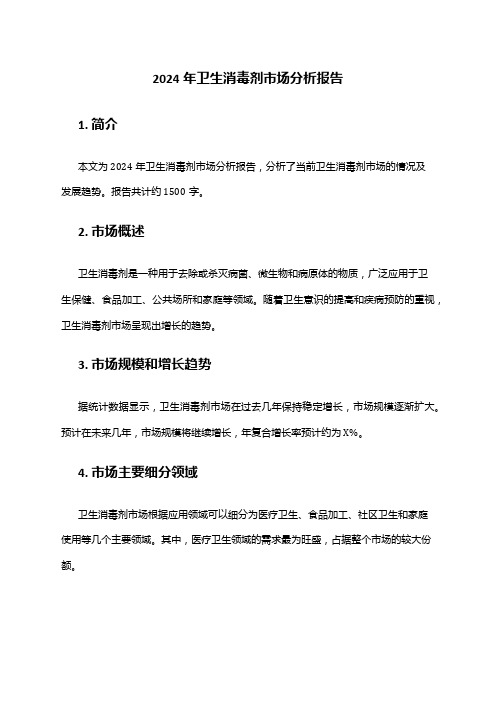 2024 年卫生消毒剂市场分析报告

1. 简介

本文为 2024 年卫生消毒剂市场分析报告，分析了当前卫生消毒剂市场的情况及发展趋势。报告共计约 1500 字。

2. 市场概述

卫生消毒剂是一种用于去除或杀灭病菌、微生物和病原体的物质，广泛应用于卫生保健、食品加工、公共场所和家庭等领域。随着卫生意识的提高和疾病预防的重视，卫生消毒剂市场呈现出增长的趋势。

3. 市场规模和增长趋势

据统计数据显示，卫生消毒剂市场在过去几年保持稳定增长，市场规模逐渐扩大。预计在未来几年，市场规模将继续增长，年复合增长率预计约为 X%。

4. 市场主要细分领域

卫生消毒剂市场根据应用领域可以细分为医疗卫生、食品加工、社区卫生和家庭使用等几个主要领域。其中，医疗卫生领域的需求最为旺盛，占据整个市场的较大份额。